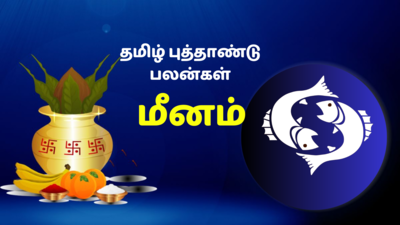 தமிழ் புத்தாண்டு பலன்கள்

மீனம்